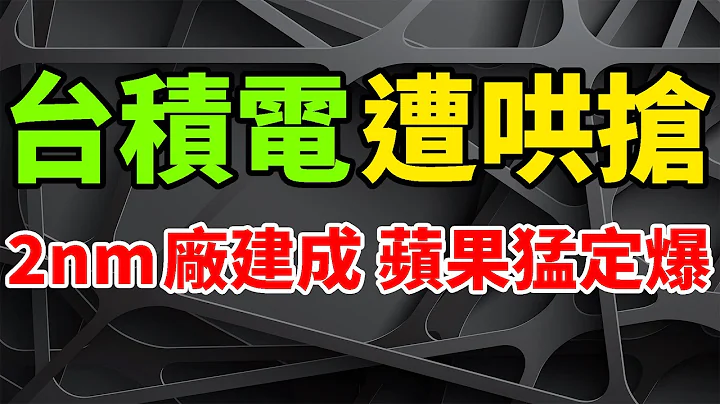 台積電遭哄搶

2nm廠建成 蘋果猛定爆